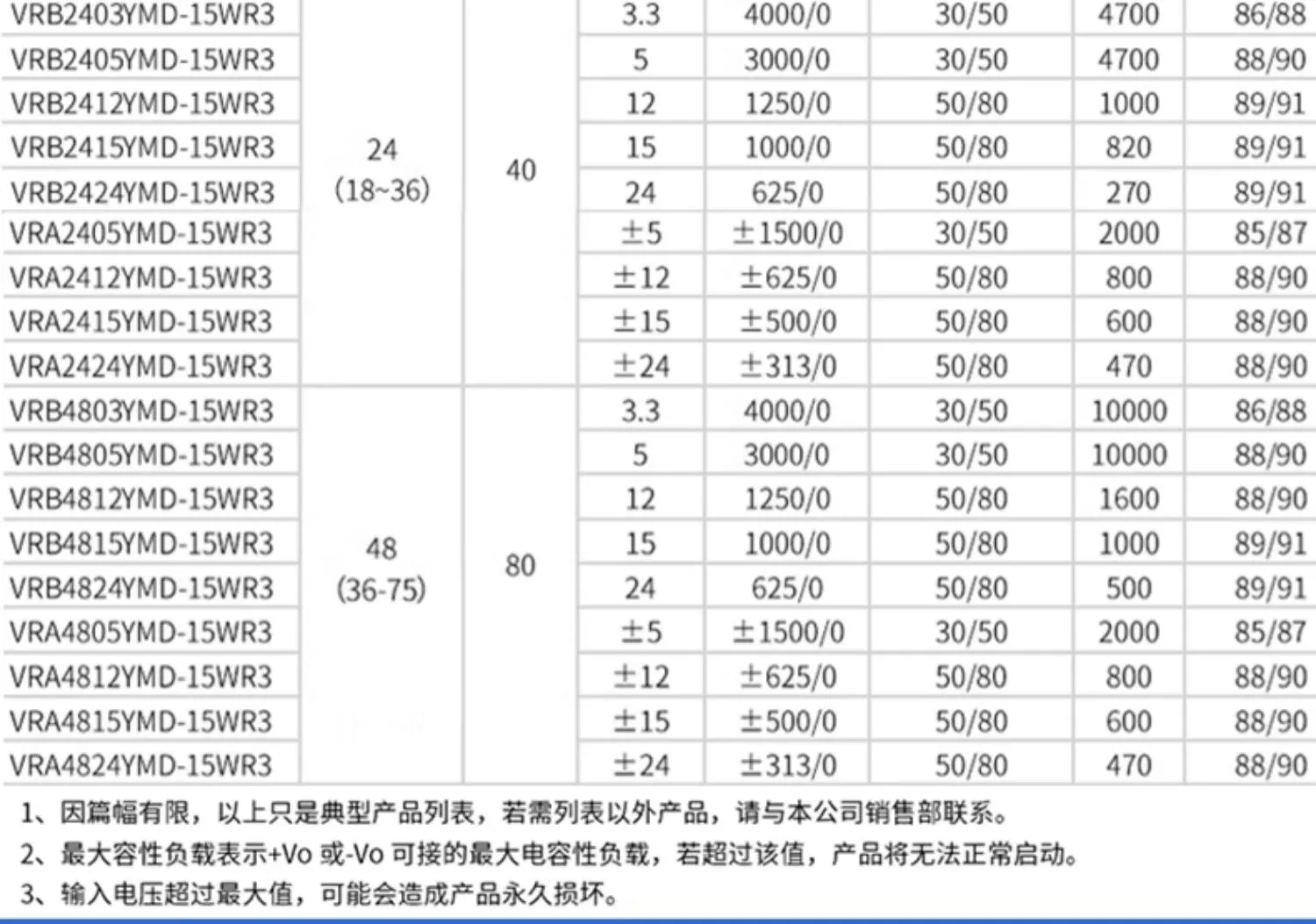 | | | | | | | | |
|---|---|---|---|---|---|---|---|
| VRB2403YMD-15WR3 | 24 (18~36) | 40 | 3.3 | 4000/0 | 30/50 | 4700 | 86/88 |
| VRB2405YMD-15WR3 | | | 5 | 3000/0 | 30/50 | 4700 | 88/90 |
| VRB2412YMD-15WR3 | | | 12 | 1250/0 | 50/80 | 1000 | 89/91 |
| VRB2415YMD-15WR3 | | | 15 | 1000/0 | 50/80 | 820 | 89/91 |
| VRB2424YMD-15WR3 | | | 24 | 625/0 | 50/80 | 270 | 89/91 |
| VRA2405YMD-15WR3 | | | ±5 | ±1500/0 | 30/50 | 2000 | 85/87 |
| VRA2412YMD-15WR3 | | | ±12 | ±625/0 | 50/80 | 800 | 88/90 |
| VRA2415YMD-15WR3 | | | ±15 | ±500/0 | 50/80 | 600 | 88/90 |
| VRA2424YMD-15WR3 | | | ±24 | ±313/0 | 50/80 | 470 | 88/90 |
| VRB4803YMD-15WR3 | 48 (36-75) | 80 | 3.3 | 4000/0 | 30/50 | 10000 | 86/88 |
| VRB4805YMD-15WR3 | | | 5 | 3000/0 | 30/50 | 10000 | 88/90 |
| VRB4812YMD-15WR3 | | | 12 | 1250/0 | 50/80 | 1600 | 88/90 |
| VRB4815YMD-15WR3 | | | 15 | 1000/0 | 50/80 | 1000 | 89/91 |
| VRB4824YMD-15WR3 | | | 24 | 625/0 | 50/80 | 500 | 89/91 |
| VRA4805YMD-15WR3 | | | ±5 | ±1500/0 | 30/50 | 2000 | 85/87 |
| VRA4812YMD-15WR3 | | | ±12 | ±625/0 | 50/80 | 800 | 88/90 |
| VRA4815YMD-15WR3 | | | ±15 | ±500/0 | 50/80 | 600 | 88/90 |
| VRA4824YMD-15WR3 | | | ±24 | ±313/0 | 50/80 | 470 | 88/90 |

1、因篇幅有限，以上只是典型产品列表，若需列表以外产品，请与本公司销售部联系。
2、最大容性负载表示+Vo 或-Vo 可接的最大电容性负载，若超过该值，产品将无法正常启动。
3、输入电压超过最大值，可能会造成产品永久损坏。